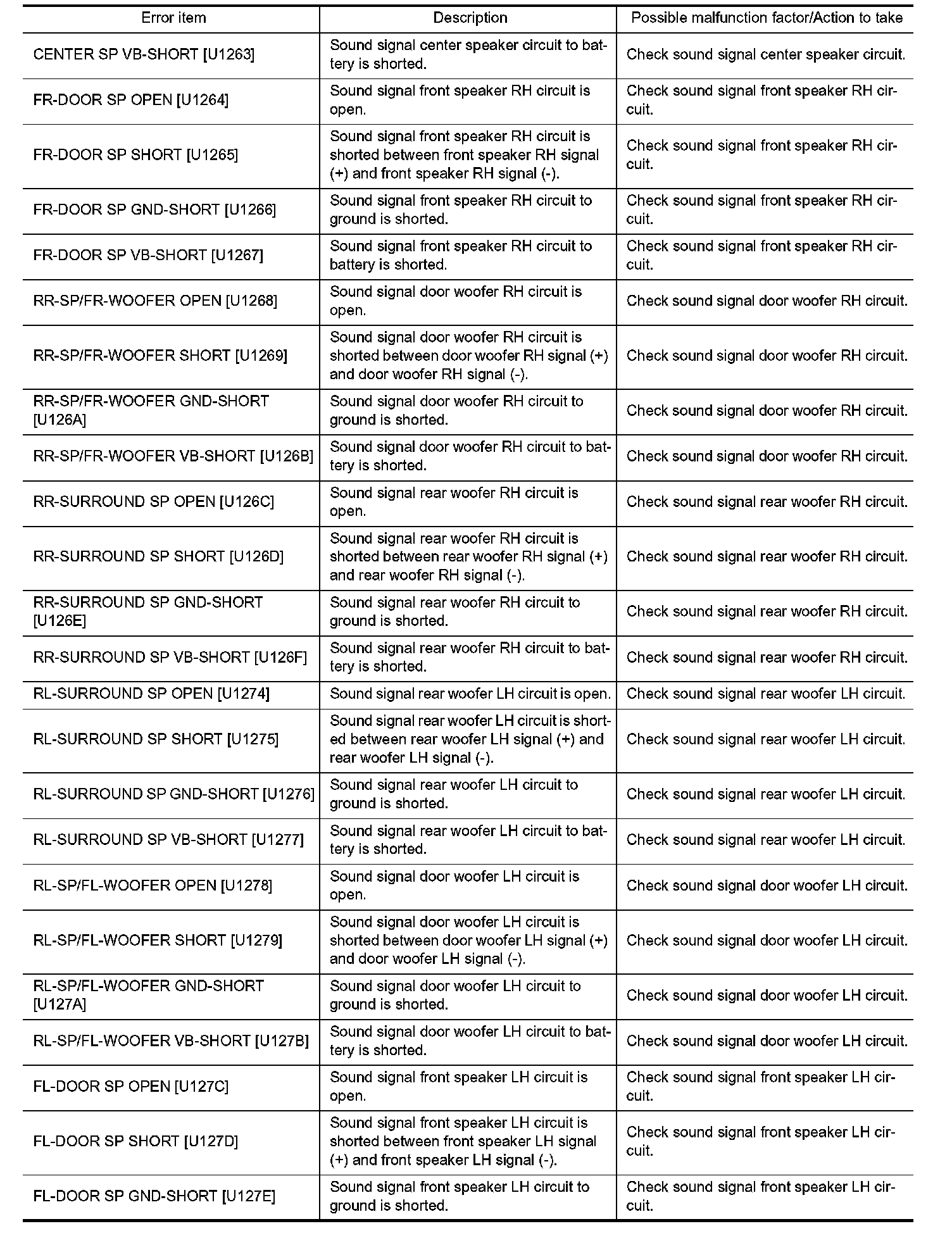 | Error item | Description | Possible malfunction factor/Action to take |
|---|---|---|
| CENTER SP VB-SHORT [U1263] | Sound signal center speaker circuit to battery is shorted. | Check sound signal center speaker circuit. |
| FR-DOOR SP OPEN [U1264] | Sound signal front speaker RH circuit is open. | Check sound signal front speaker RH circuit. |
| FR-DOOR SP SHORT [U1265] | Sound signal front speaker RH circuit is shorted between front speaker RH signal (+) and front speaker RH signal (-). | Check sound signal front speaker RH circuit. |
| FR-DOOR SP GND-SHORT [U1266] | Sound signal front speaker RH circuit to ground is shorted. | Check sound signal front speaker RH circuit. |
| FR-DOOR SP VB-SHORT [U1267] | Sound signal front speaker RH circuit to battery is shorted. | Check sound signal front speaker RH circuit. |
| RR-SP/FR-WOOFER OPEN [U1268] | Sound signal door woofer RH circuit is open. | Check sound signal door woofer RH circuit. |
| RR-SP/FR-WOOFER SHORT [U1269] | Sound signal door woofer RH circuit is shorted between door woofer RH signal (+) and door woofer RH signal (-). | Check sound signal door woofer RH circuit. |
| RR-SP/FR-WOOFER GND-SHORT [U126A] | Sound signal door woofer RH circuit to ground is shorted. | Check sound signal door woofer RH circuit. |
| RR-SP/FR-WOOFER VB-SHORT [U126B] | Sound signal door woofer RH circuit to battery is shorted. | Check sound signal door woofer RH circuit. |
| RR-SURROUND SP OPEN [U126C] | Sound signal rear woofer RH circuit is open. | Check sound signal rear woofer RH circuit. |
| RR-SURROUND SP SHORT [U126D] | Sound signal rear woofer RH circuit is shorted between rear woofer RH signal (+) and rear woofer RH signal (-). | Check sound signal rear woofer RH circuit. |
| RR-SURROUND SP GND-SHORT [U126E] | Sound signal rear woofer RH circuit to ground is shorted. | Check sound signal rear woofer RH circuit. |
| RR-SURROUND SP VB-SHORT [U126F] | Sound signal rear woofer RH circuit to battery is shorted. | Check sound signal rear woofer RH circuit. |
| RL-SURROUND SP OPEN [U1274] | Sound signal rear woofer LH circuit is open. | Check sound signal rear woofer LH circuit. |
| RL-SURROUND SP SHORT [U1275] | Sound signal rear woofer LH circuit is shorted between rear woofer LH signal (+) and rear woofer LH signal (-). | Check sound signal rear woofer LH circuit. |
| RL-SURROUND SP GND-SHORT [U1276] | Sound signal rear woofer LH circuit to ground is shorted. | Check sound signal rear woofer LH circuit. |
| RL-SURROUND SP VB-SHORT [U1277] | Sound signal rear woofer LH circuit to battery is shorted. | Check sound signal rear woofer LH circuit. |
| RL-SP/FL-WOOFER OPEN [U1278] | Sound signal door woofer LH circuit is open. | Check sound signal door woofer LH circuit. |
| RL-SP/FL-WOOFER SHORT [U1279] | Sound signal door woofer LH circuit is shorted between door woofer LH signal (+) and door woofer LH signal (-). | Check sound signal door woofer LH circuit. |
| RL-SP/FL-WOOFER GND-SHORT [U127A] | Sound signal door woofer LH circuit to ground is shorted. | Check sound signal door woofer LH circuit. |
| RL-SP/FL-WOOFER VB-SHORT [U127B] | Sound signal door woofer LH circuit to battery is shorted. | Check sound signal door woofer LH circuit. |
| FL-DOOR SP OPEN [U127C] | Sound signal front speaker LH circuit is open. | Check sound signal front speaker LH circuit. |
| FL-DOOR SP SHORT [U127D] | Sound signal front speaker LH circuit is shorted between front speaker LH signal (+) and front speaker LH signal (-). | Check sound signal front speaker LH circuit. |
| FL-DOOR SP GND-SHORT [U127E] | Sound signal front speaker LH circuit to ground is shorted. | Check sound signal front speaker LH circuit. |